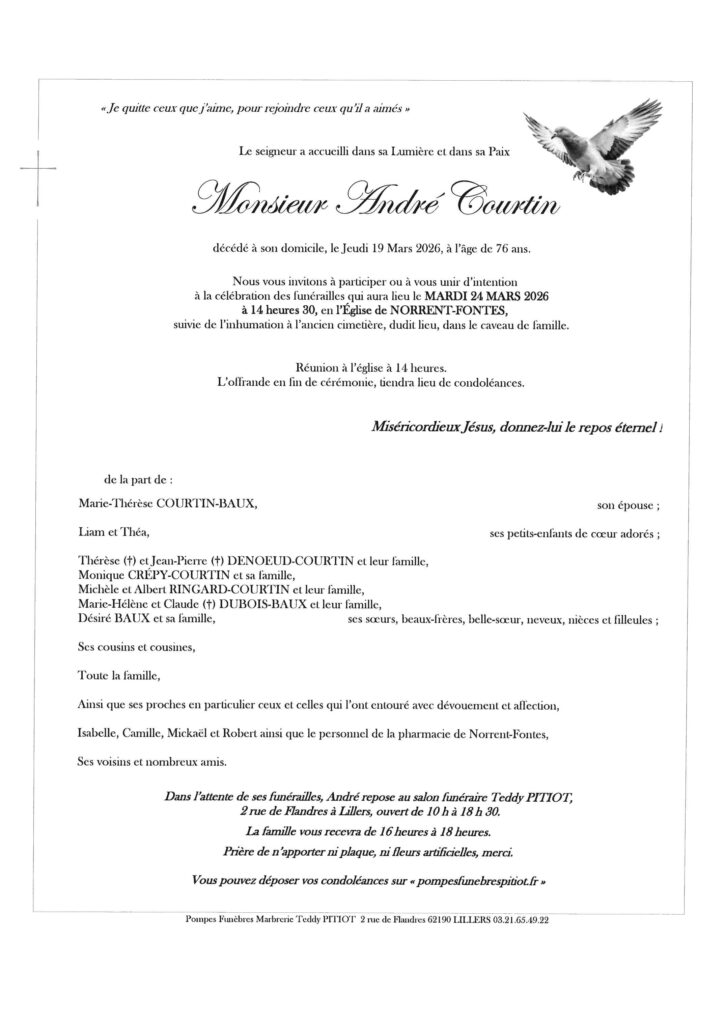 « Je quitte ceux que j'aime, pour rejoindre ceux qu'il a aimés »

Le seigneur a accueilli dans sa Lumière et dans sa Paix

Monsieur André Courtin

décédé à son domicile, le Jeudi 19 Mars 2026, à l'âge de 76 ans.

Nous vous invitons à participer ou à vous unir d'intention à la célébration des funérailles qui aura lieu le MARDI 24 MARS 2026 à 14 heures 30, en l'Église de NORRENT-FONTES, suivie de l'inhumation à l'ancien cimetière, dudit lieu, dans le caveau de famille.

Réunion à l'église à 14 heures.
L'offrande en fin de cérémonie, tiendra lieu de condoléances.

Miséricordieux Jésus, donnez-lui le repos éternel !

de la part de :

Marie-Thérèse COURTIN-BAUX, son épouse ;

Liam et Théa, ses petits-enfants de cœur adorés ;

Thérèse (†) et Jean-Pierre (†) DENOEUD-COURTIN et leur famille,
Monique CRÉPY-COURTIN et sa famille,
Michèle et Albert RINGARD-COURTIN et leur famille,
Marie-Hélène et Claude (†) DUBOIS-BAUX et leur famille,
Désiré BAUX et sa famille, ses sœurs, beaux-frères, belle-sœur, neveux, nièces et filleules ;

Ses cousins et cousines,

Toute la famille,

Ainsi que ses proches en particulier ceux et celles qui l'ont entouré avec dévouement et affection,

Isabelle, Camille, Mickaël et Robert ainsi que le personnel de la pharmacie de Norrent-Fontes,

Ses voisins et nombreux amis.

Dans l'attente de ses funérailles, André repose au salon funéraire Teddy PITIOT, 2 rue de Flandres à Lillers, ouvert de 10 h à 18 h 30.
La famille vous recevra de 16 heures à 18 heures.
Prière de n'apporter ni plaque, ni fleurs artificielles, merci.

Vous pouvez déposer vos condoléances sur « pompesfunebrespitiot.fr »

Pompes Funèbres Marbrerie Teddy PITIOT 2 rue de Flandres 62190 LILLERS 03.21.65.49.22